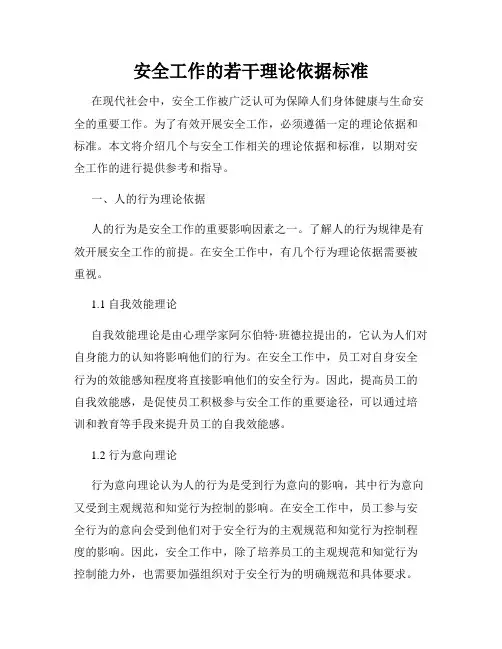 安全工作的若干理论依据标准

在现代社会中，安全工作被广泛认可为保障人们身体健康与生命安全的重要工作。为了有效开展安全工作，必须遵循一定的理论依据和标准。本文将介绍几个与安全工作相关的理论依据和标准，以期对安全工作的进行提供参考和指导。

一、人的行为理论依据

人的行为是安全工作的重要影响因素之一。了解人的行为规律是有效开展安全工作的前提。在安全工作中，有几个行为理论依据需要被重视。

1.1 自我效能理论

自我效能理论是由心理学家阿尔伯特·班德拉提出的，它认为人们对自身能力的认知将影响他们的行为。在安全工作中，员工对自身安全行为的效能感知程度将直接影响他们的安全行为。因此，提高员工的自我效能感，是促使员工积极参与安全工作的重要途径，可以通过培训和教育等手段来提升员工的自我效能感。

1.2 行为意向理论

行为意向理论认为人的行为是受到行为意向的影响，其中行为意向又受到主观规范和知觉行为控制的影响。在安全工作中，员工参与安全行为的意向会受到他们对于安全行为的主观规范和知觉行为控制程度的影响。因此，安全工作中，除了培养员工的主观规范和知觉行为控制能力外，也需要加强组织对于安全行为的明确规范和具体要求。